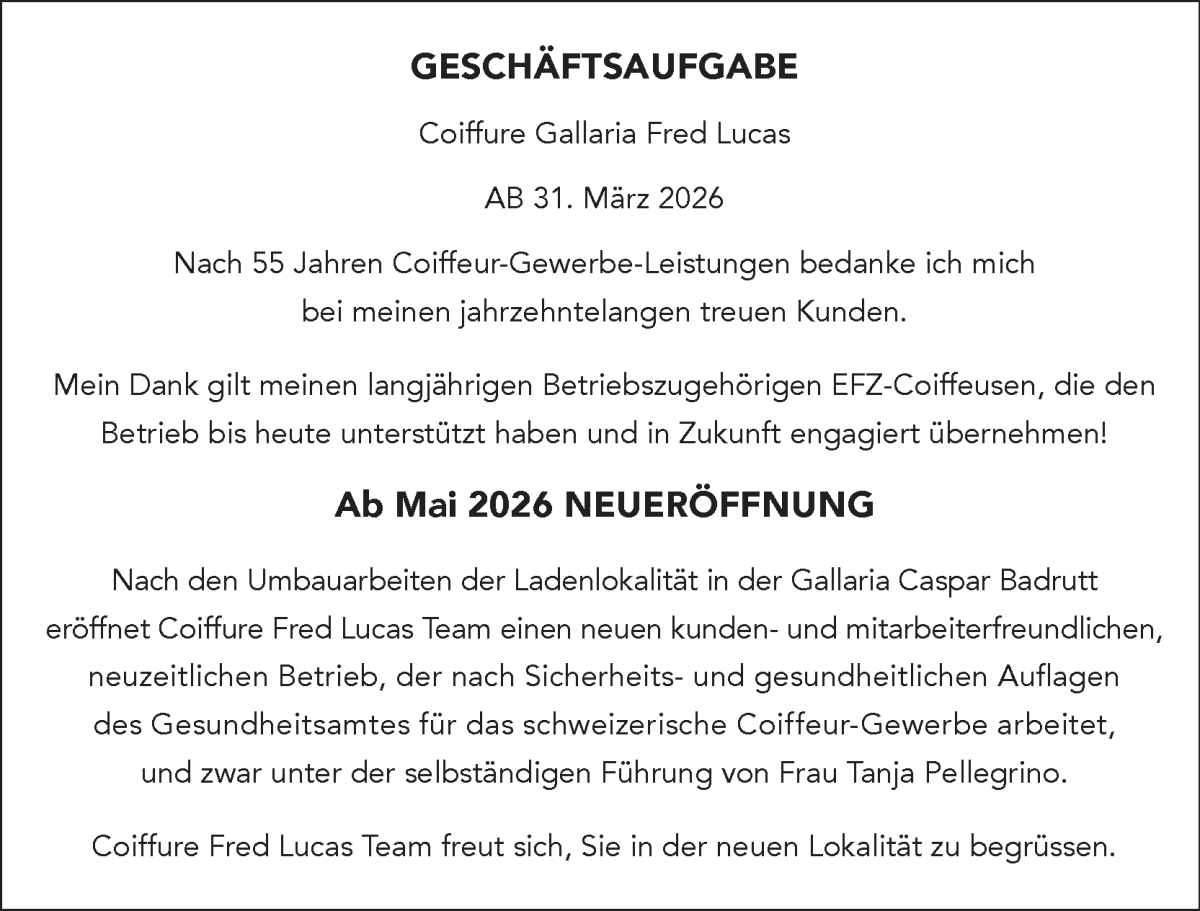 GESCHÄFTSAUFGABE

Coiffure Gallaria Fred Lucas

AB 31. März 2026

Nach 55 Jahren Coiffeur-Gewerbe-Leistungen bedanke ich mich bei meinen jahrzehntelangen treuen Kunden.

Mein Dank gilt meinen langjährigen Betriebszugehörigen EFZ-Coiffeusen, die den Betrieb bis heute unterstützt haben und in Zukunft engagiert übernehmen!

Ab Mai 2026 NEUERÖFFNUNG

Nach den Umbauarbeiten der Ladenlokalität in der Gallaria Caspar Badrutt eröffnet Coiffure Fred Lucas Team einen neuen kunden- und mitarbeiterfreundlichen, neuzeitlichen Betrieb, der nach Sicherheits- und gesundheitlichen Auflagen des Gesundheitsamtes für das schweizerische Coiffeur-Gewerbe arbeitet, und zwar unter der selbständigen Führung von Frau Tanja Pellegrino.

Coiffure Fred Lucas Team freut sich, Sie in der neuen Lokalität zu begrüssen.